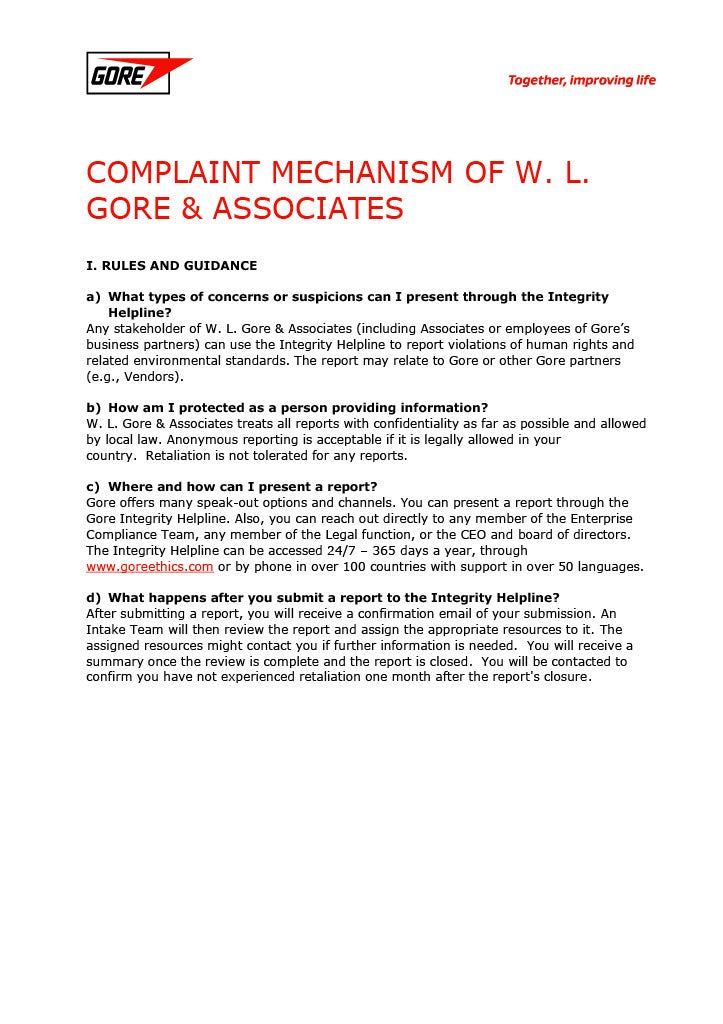 GORE

Together, improving life

COMPLAINT MECHANISM OF W. L. GORE & ASSOCIATES

I. RULES AND GUIDANCE

a) What types of concerns or suspicions can I present through the Integrity Helpline?
Any stakeholder of W. L. Gore & Associates (including Associates or employees of Gore's business partners) can use the Integrity Helpline to report violations of human rights and related environmental standards. The report may relate to Gore or other Gore partners (e.g., Vendors).

b) How am I protected as a person providing information?
W. L. Gore & Associates treats all reports with confidentiality as far as possible and allowed by local law. Anonymous reporting is acceptable if it is legally allowed in your country. Retaliation is not tolerated for any reports.

c) Where and how can I present a report?
Gore offers many speak-out options and channels. You can present a report through the Gore Integrity Helpline. Also, you can reach out directly to any member of the Enterprise Compliance Team, any member of the Legal function, or the CEO and board of directors. The Integrity Helpline can be accessed 24/7 – 365 days a year, through www.goreethics.com or by phone in over 100 countries with support in over 50 languages.

d) What happens after you submit a report to the Integrity Helpline?
After submitting a report, you will receive a confirmation email of your submission. An Intake Team will then review the report and assign the appropriate resources to it. The assigned resources might contact you if further information is needed. You will receive a summary once the review is complete and the report is closed. You will be contacted to confirm you have not experienced retaliation one month after the report's closure.